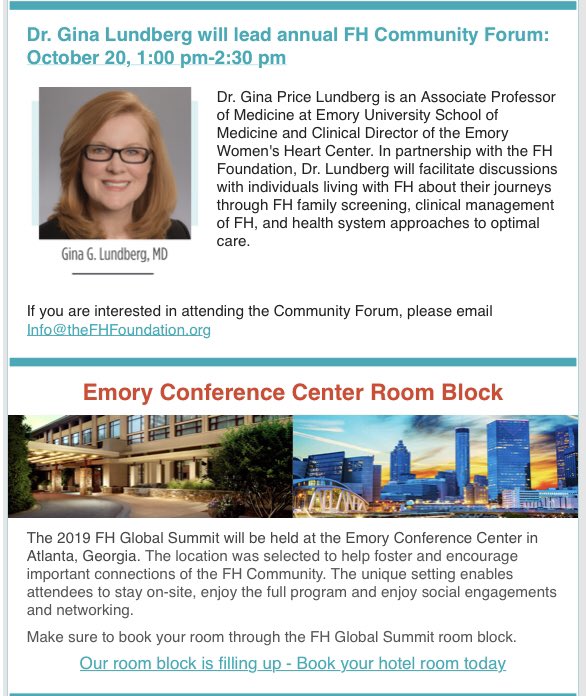 Dr. Gina Lundberg will lead annual FH Community Forum: October 20, 1:00 pm-2:30 pm

Gina G. Lundberg, MD

Dr. Gina Price Lundberg is an Associate Professor of Medicine at Emory University School of Medicine and Clinical Director of the Emory Women's Heart Center. In partnership with the FH Foundation, Dr. Lundberg will facilitate discussions with individuals living with FH about their journeys through FH family screening, clinical management of FH, and health system approaches to optimal care.

If you are interested in attending the Community Forum, please email Info@theFHFoundation.org

Emory Conference Center Room Block

The 2019 FH Global Summit will be held at the Emory Conference Center in Atlanta, Georgia. The location was selected to help foster and encourage important connections of the FH Community. The unique setting enables attendees to stay on-site, enjoy the full program and enjoy social engagements and networking.

Make sure to book your room through the FH Global Summit room block.

Our room block is filling up - Book your hotel room today